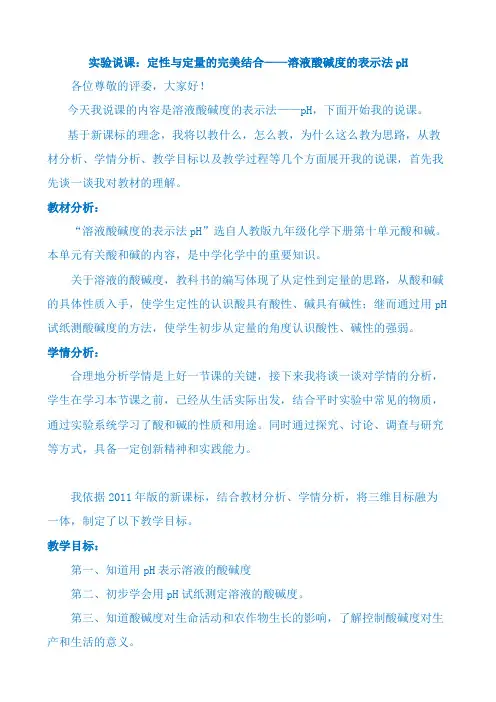 实验说课：定性与定量的完美结合——溶液酸碱度的表示法 pH

各位尊敬的评委，大家好！

今天我说课的内容是溶液酸碱度的表示法——pH，下面开始我的说课。

基于新课标的理念，我将以教什么，怎么教，为什么这么教为思路，从教材分析、学情分析、教学目标以及教学过程等几个方面展开我的说课，首先我先谈一谈我对教材的理解。

教材分析：

“溶液酸碱度的表示法 pH”选自人教版九年级化学下册第十单元酸和碱。本单元有关酸和碱的内容，是中学化学中的重要知识。

关于溶液的酸碱度，教科书的编写体现了从定性到定量的思路，从酸和碱的具体性质入手，使学生定性的认识酸具有酸性、碱具有碱性；继而通过用 pH 试纸测酸碱度的方法，使学生初步从定量的角度认识酸性、碱性的强弱。

学情分析：

合理地分析学情是上好一节课的关键，接下来我将谈一谈对学情的分析，学生在学习本节课之前，已经从生活实际出发，结合平时实验中常见的物质，通过实验系统学习了酸和碱的性质和用途。同时通过探究、讨论、调查与研究等方式，具备一定创新精神和实践能力。

我依据 2011 年版的新课标，结合教材分析、学情分析，将三维目标融为一体，制定了以下教学目标。

教学目标：

第一、知道用 pH 表示溶液的酸碱度

第二、初步学会用 pH 试纸测定溶液的酸碱度。

第三、知道酸碱度对生命活动和农作物生长的影响，了解控制酸碱度对生产和生活的意义。